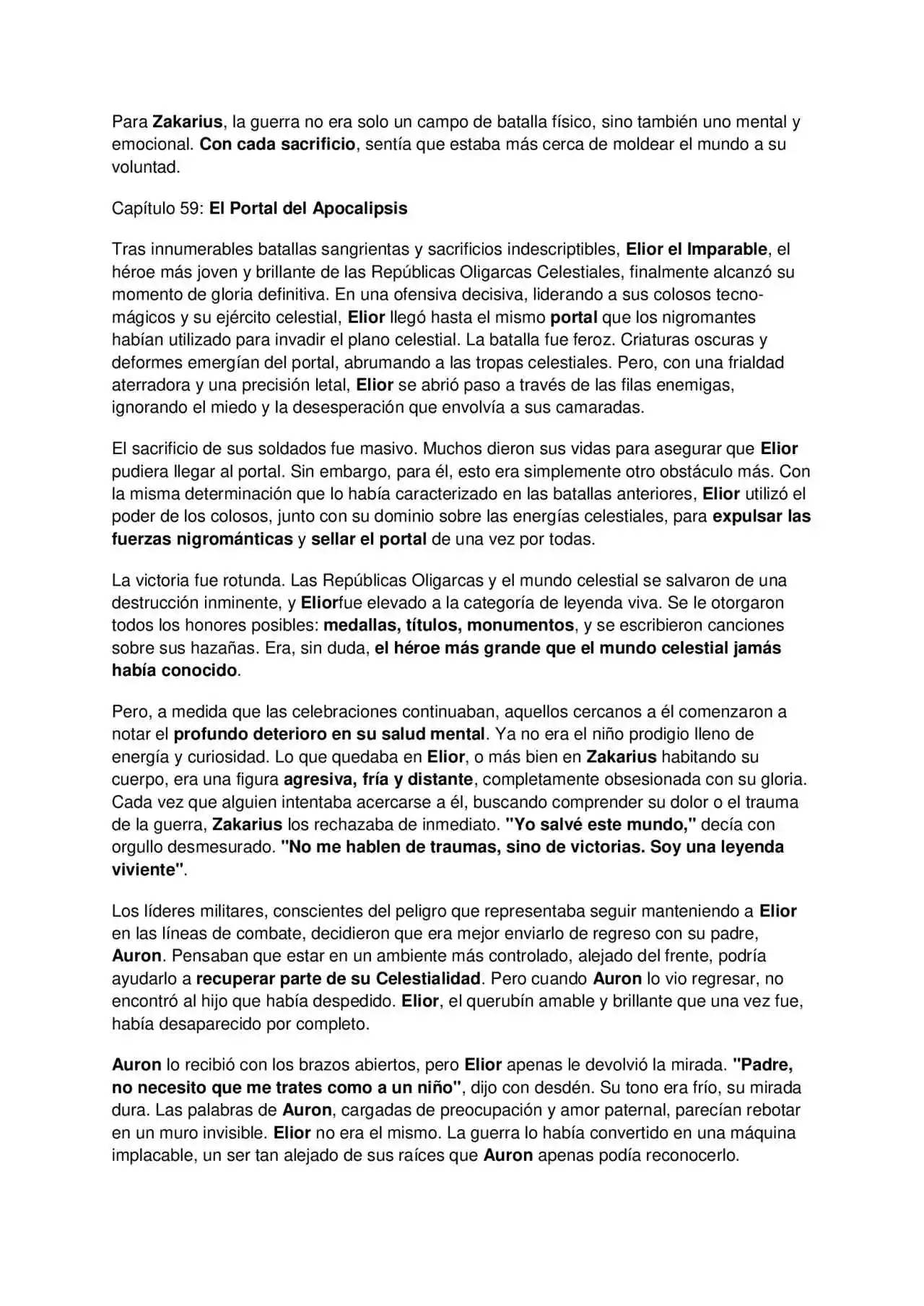 Para Zakarius, la guerra no era solo un campo de batalla físico, sino también uno mental y emocional. Con cada sacrificio, sentía que estaba más cerca de moldear el mundo a su voluntad.

Capítulo 59: El Portal del Apocalipsis

Tras innumerables batallas sangrientas y sacrificios indescriptibles, Elior el Imparable, el héroe más joven y brillante de las Repúblicas Oligarcas Celestiales, finalmente alcanzó su momento de gloria definitiva. En una ofensiva decisiva, liderando a sus colosos tecno-mágicos y su ejército celestial, Elior llegó hasta el mismo portal que los nigromantes habían utilizado para invadir el plano celestial. La batalla fue feroz. Criaturas oscuras y deformes emergían del portal, abrumando a las tropas celestiales. Pero, con una frialdad aterradora y una precisión letal, Elior se abrió paso a través de las filas enemigas, ignorando el miedo y la desesperación que envolvía a sus camaradas.

El sacrificio de sus soldados fue masivo. Muchos dieron sus vidas para asegurar que Elior pudiera llegar al portal. Sin embargo, para él, esto era simplemente otro obstáculo más. Con la misma determinación que lo había caracterizado en las batallas anteriores, Elior utilizó el poder de los colosos, junto con su dominio sobre las energías celestiales, para expulsar las fuerzas nigrománticas y sellar el portal de una vez por todas.

La victoria fue rotunda. Las Repúblicas Oligarcas y el mundo celestial se salvaron de una destrucción inminente, y Eliorfue elevado a la categoría de leyenda viva. Se le otorgaron todos los honores posibles: medallas, títulos, monumentos, y se escribieron canciones sobre sus hazañas. Era, sin duda, el héroe más grande que el mundo celestial jamás había conocido.

Pero, a medida que las celebraciones continuaban, aquellos cercanos a él comenzaron a notar el profundo deterioro en su salud mental. Ya no era el niño prodigio lleno de energía y curiosidad. Lo que quedaba en Elior, o más bien en Zakarius habitando su cuerpo, era una figura agresiva, fría y distante, completamente obsesionada con su gloria. Cada vez que alguien intentaba acercarse a él, buscando comprender su dolor o el trauma de la guerra, Zakarius los rechazaba de inmediato. "Yo salvé este mundo," decía con orgullo desmesurado. "No me hablen de traumas, sino de victorias. Soy una leyenda viviente".

Los líderes militares, conscientes del peligro que representaba seguir manteniendo a Elior en las líneas de combate, decidieron que era mejor enviarlo de regreso con su padre, Auron. Pensaban que estar en un ambiente más controlado, alejado del frente, podría ayudarlo a recuperar parte de su Celestialidad. Pero cuando Auron lo vio regresar, no encontró al hijo que había despedido. Elior, el querubín amable y brillante que una vez fue, había desaparecido por completo.

Auron lo recibió con los brazos abiertos, pero Elior apenas le devolvió la mirada. "Padre, no necesito que me trates como a un niño", dijo con desdén. Su tono era frío, su mirada dura. Las palabras de Auron, cargadas de preocupación y amor paternal, parecían rebotar en un muro invisible. Elior no era el mismo. La guerra lo había convertido en una máquina implacable, un ser tan alejado de sus raíces que Auron apenas podía reconocerlo.